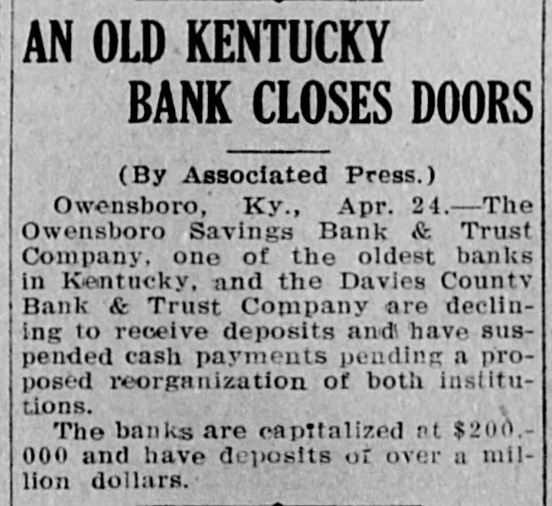 AN OLD KENTUCKY BANK CLOSES DOORS

(By Associated Press.)

Owensboro, Ky., Apr. 24.—The Owensboro Savings Bank & Trust Company, one of the oldest banks in Kentucky, and the Davies County Bank & Trust Company are declining to receive deposits and have suspended cash payments pending a proposed reorganization of both institutions.

The banks are capitalized at $200,000 and have deposits of over a million dollars.